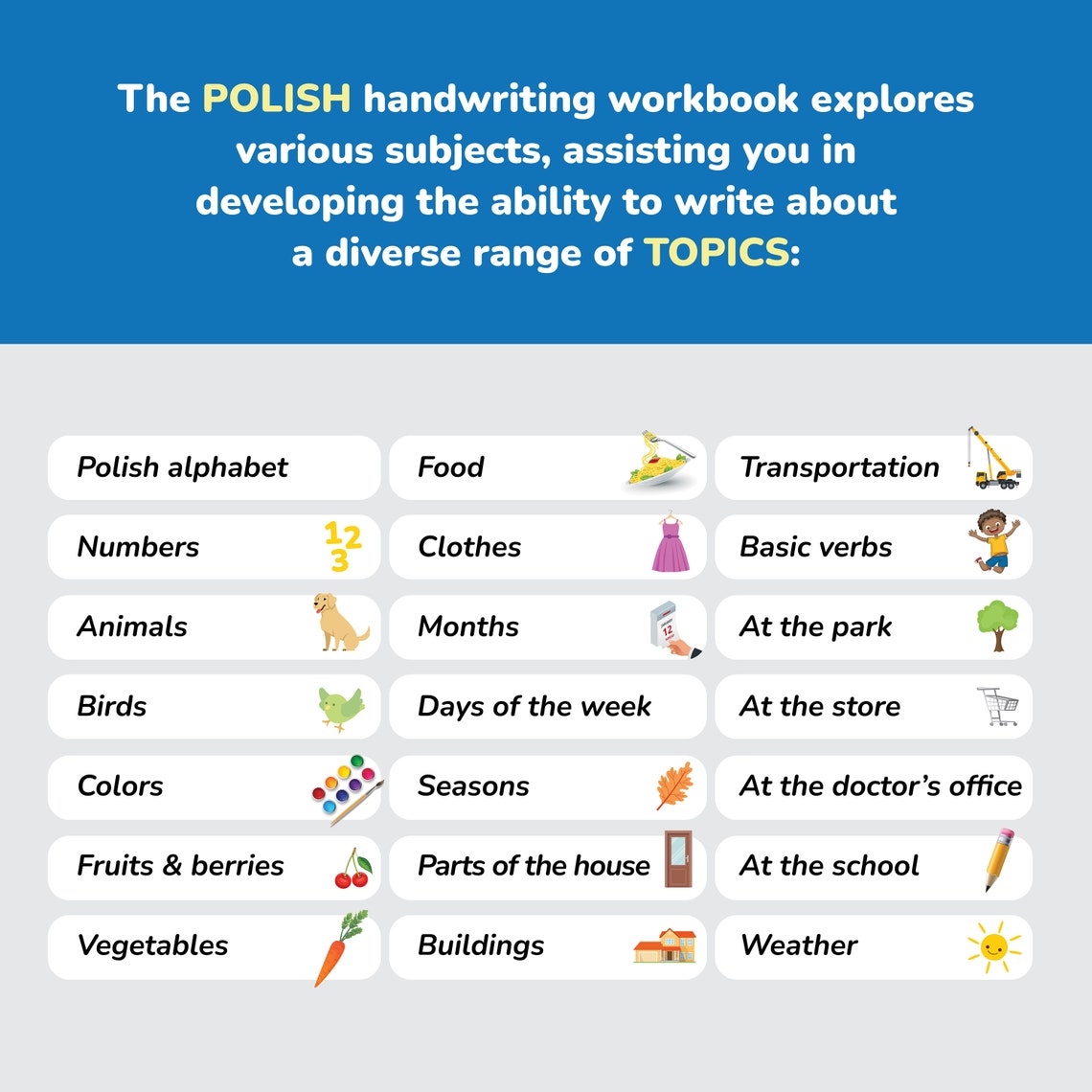 The POLISH handwriting workbook explores various subjects, assisting you in developing the ability to write about a diverse range of TOPICS:

Polish alphabet

Numbers

Animals

Birds

Colors

Fruits & berries

Vegetables

Food

Clothes

Months

Days of the week

Seasons

Parts of the house

Buildings

Transportation

Basic verbs

At the park

At the store

At the doctor's office

At the school

Weather